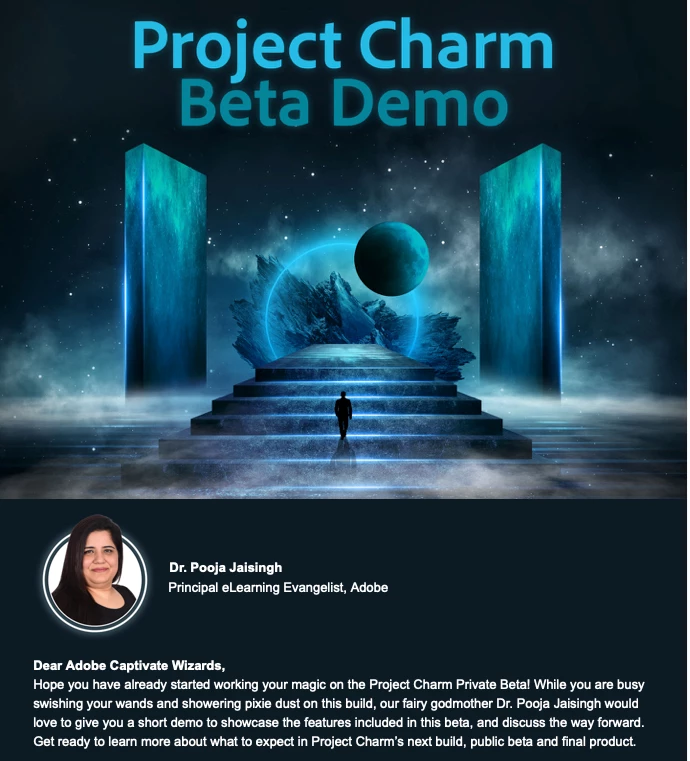 Project Charm
Beta Demo

Dr. Pooja Jaisingh
Principal eLearning Evangelist, Adobe

Dear Adobe Captivate Wizards,
Hope you have already started working your magic on the Project Charm Private Beta! While you are busy swishing your wands and showering pixie dust on this build, our fairy godmother Dr. Pooja Jaisingh would love to give you a short demo to showcase the features included in this beta, and discuss the way forward. Get ready to learn more about what to expect in Project Charm's next build, public beta and final product.